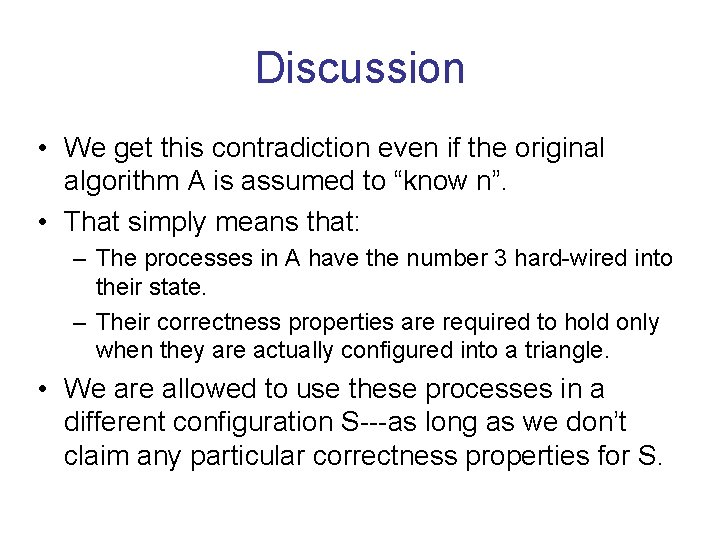 Discussion

• We get this contradiction even if the original algorithm A is assumed to “know n”.

• That simply means that:

– The processes in A have the number 3 hard-wired into their state.

– Their correctness properties are required to hold only when they are actually configured into a triangle.

• We are allowed to use these processes in a different configuration S---as long as we don’t claim any particular correctness properties for S.